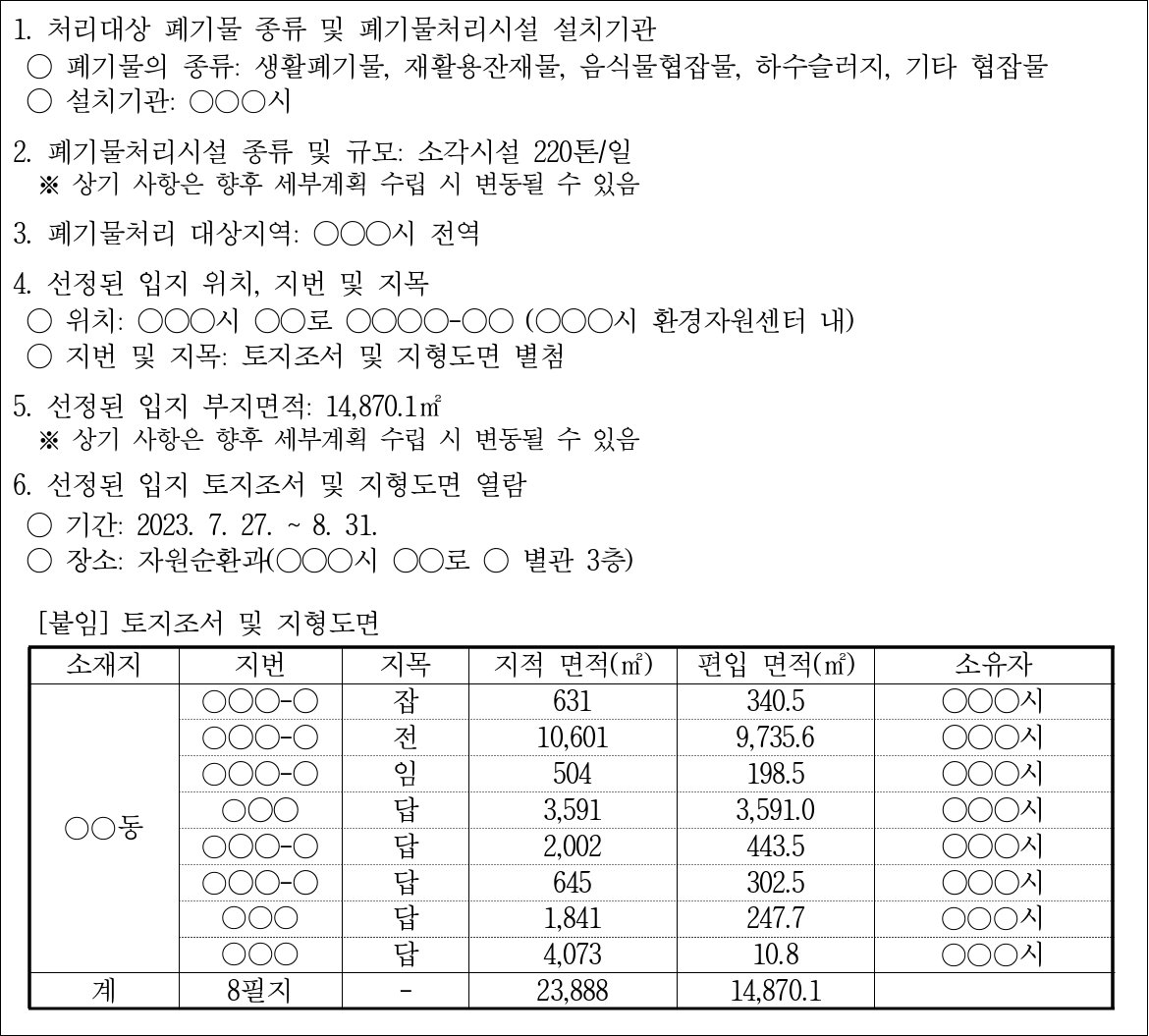 1. 처리대상 폐기물 종류 및 폐기물처리시설 설치기관
○ 폐기물의 종류: 생활폐기물, 재활용잔재물, 음식물협잡물, 하수슬러지, 기타 협잡물
○ 설치기관: ○○○시

2. 폐기물처리시설 종류 및 규모: 소각시설 220톤/일
※ 상기 사항은 향후 세부계획 수립 시 변동될 수 있음

3. 폐기물처리 대상지역: ○○○시 전역

4. 선정된 입지 위치, 지번 및 지목
○ 위치: ○○○시 ○○로 ○○○○-○○ (○○○시 환경자원센터 내)
○ 지번 및 지목: 토지조서 및 지형도면 별첨

5. 선정된 입지 부지면적: 14,870.1㎡
※ 상기 사항은 향후 세부계획 수립 시 변동될 수 있음

6. 선정된 입지 토지조서 및 지형도면 열람
○ 기간: 2023. 7. 27. ~ 8. 31.
○ 장소: 자원순환과(○○○시 ○○로 ○ 별관 3층)

[붙임] 토지조서 및 지형도면

| 소재지 | 지번 | 지목 | 지적 면적(㎡) | 편입 면적(㎡) | 소유자 |
|---|---|---|---|---|---|
| ○○동 | ○○○-○ | 잡 | 631 | 340.5 | ○○○시 |
| | ○○○-○ | 전 | 10,601 | 9,735.6 | ○○○시 |
| | ○○○-○ | 임 | 504 | 198.5 | ○○○시 |
| | ○○○ | 답 | 3,591 | 3,591.0 | ○○○시 |
| | ○○○-○ | 답 | 2,002 | 443.5 | ○○○시 |
| | ○○○-○ | 답 | 645 | 302.5 | ○○○시 |
| | ○○○ | 답 | 1,841 | 247.7 | ○○○시 |
| | ○○○ | 답 | 4,073 | 10.8 | ○○○시 |
| 계 | 8필지 | - | 23,888 | 14,870.1 | |